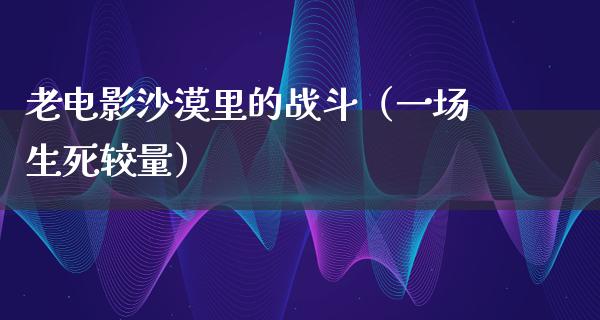 老电影沙漠里的战斗（一场生死较量）